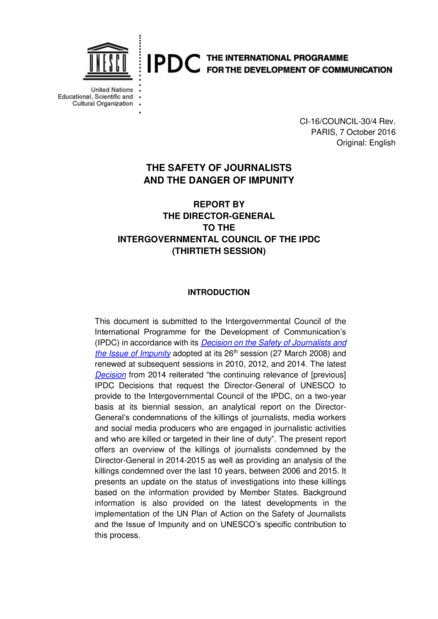 UNESCO

United Nations
Educational, Scientific and
Cultural Organization

IPDC THE INTERNATIONAL PROGRAMME FOR THE DEVELOPMENT OF COMMUNICATION

CI-16/COUNCIL-30/4 Rev.
PARIS, 7 October 2016
Original: English

THE SAFETY OF JOURNALISTS
AND THE DANGER OF IMPUNITY

REPORT BY
THE DIRECTOR-GENERAL
TO THE
INTERGOVERNMENTAL COUNCIL OF THE IPDC
(THIRTIETH SESSION)

INTRODUCTION

This document is submitted to the Intergovernmental Council of the International Programme for the Development of Communication's (IPDC) in accordance with its Decision on the Safety of Journalists and the Issue of Impunity adopted at its 26$^{th}$ session (27 March 2008) and renewed at subsequent sessions in 2010, 2012, and 2014. The latest Decision from 2014 reiterated "the continuing relevance of [previous] IPDC Decisions that request the Director-General of UNESCO to provide to the Intergovernmental Council of the IPDC, on a two-year basis at its biennial session, an analytical report on the Director-General's condemnations of the killings of journalists, media workers and social media producers who are engaged in journalistic activities and who are killed or targeted in their line of duty". The present report offers an overview of the killings of journalists condemned by the Director-General in 2014-2015 as well as providing an analysis of the killings condemned over the last 10 years, between 2006 and 2015. It presents an update on the status of investigations into these killings based on the information provided by Member States. Background information is also provided on the latest developments in the implementation of the UN Plan of Action on the Safety of Journalists and the Issue of Impunity and on UNESCO's specific contribution to this process.